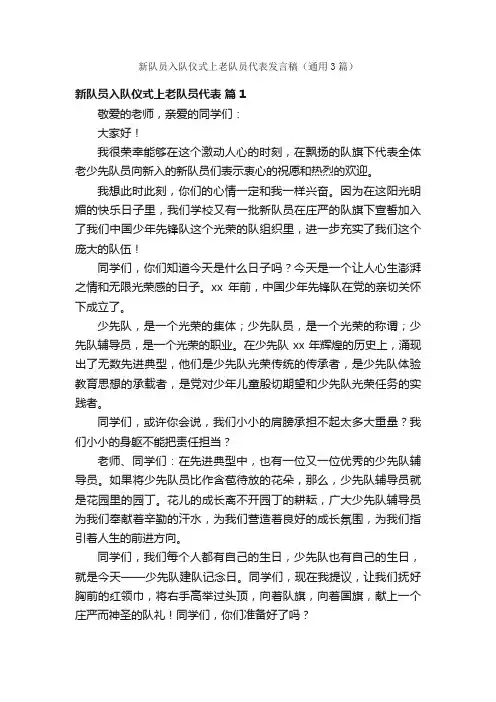 新队员入队仪式上老队员代表发言稿（通用3篇）

新队员入队仪式上老队员代表 篇1

敬爱的老师，亲爱的同学们：

大家好！

我很荣幸能够在这个激动人心的时刻，在飘扬的队旗下代表全体老少先队员向新入的新队员们表示衷心的祝愿和热烈的欢迎。

我想此时此刻，你们的心情一定和我一样兴奋。因为在这阳光明媚的快乐日子里，我们学校又有一批新队员在庄严的队旗下宣誓加入了我们中国少年先锋队这个光荣的队组织里，进一步充实了我们这个庞大的队伍！

同学们，你们知道今天是什么日子吗？今天是一个让人心生澎湃之情和无限光荣感的日子。xx 年前，中国少年先锋队在党的亲切关怀下成立了。

少先队，是一个光荣的集体；少先队员，是一个光荣的称谓；少先队辅导员，是一个光荣的职业。在少先队 xx 年辉煌的历史上，涌现出了无数先进典型，他们是少先队光荣传统的传承者，是少先队体验教育思想的承载者，是党对少年儿童殷切期望和少先队光荣任务的实践者。

同学们，或许你会说，我们小小的肩膀承担不起太多大重量？我们小小的身躯不能把责任担当？

老师、同学们：在先进典型中，也有一位又一位优秀的少先队辅导员。如果将少先队员比作含苞待放的花朵，那么，少先队辅导员就是花园里的园丁。花儿的成长离不开园丁的耕耘，广大少先队辅导员为我们奉献着辛勤的汗水，为我们营造着良好的成长氛围，为我们指引着人生的前进方向。

同学们，我们每个人都有自己的生日，少先队也有自己的生日，就是今天——少先队建队纪念日。同学们，现在我提议，让我们抚好胸前的红领巾，将右手高举过头顶，向着队旗，向着国旗，献上一个庄严而神圣的队礼！同学们，你们准备好了吗？